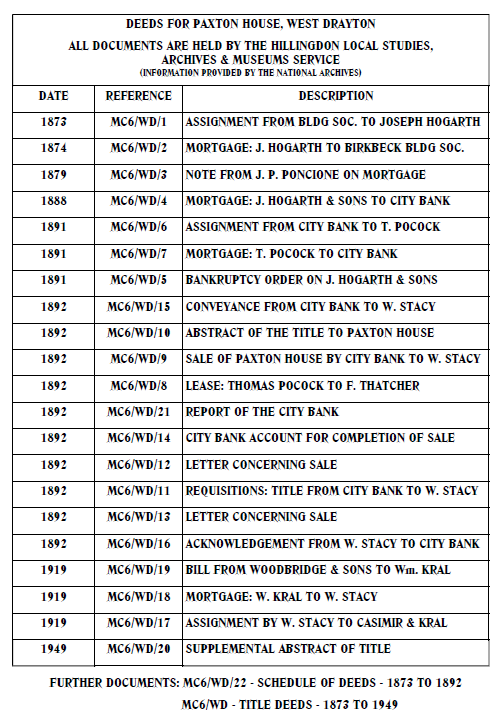 DEEDS FOR PAXTON HOUSE, WEST DRAYTON

ALL DOCUMENTS ARE HELD BY THE HILLINGDON LOCAL STUDIES, ARCHIVES & MUSEUMS SERVICE

(INFORMATION PROVIDED BY THE NATIONAL ARCHIVES)

| DATE | REFERENCE | DESCRIPTION |
|---|---|---|
| 1873 | MC6/WD/1 | ASSIGNMENT FROM BLDG SOC. TO JOSEPH HOGARTH |
| 1874 | MC6/WD/2 | MORTGAGE: J. HOGARTH TO BIRKBECK BLDG SOC. |
| 1879 | MC6/WD/3 | NOTE FROM J. P. PONCIONE ON MORTGAGE |
| 1888 | MC6/WD/4 | MORTGAGE: J. HOGARTH & SONS TO CITY BANK |
| 1891 | MC6/WD/6 | ASSIGNMENT FROM CITY BANK TO T. POCOCK |
| 1891 | MC6/WD/7 | MORTGAGE: T. POCOCK TO CITY BANK |
| 1891 | MC6/WD/5 | BANKRUPTCY ORDER ON J. HOGARTH & SONS |
| 1892 | MC6/WD/15 | CONVEYANCE FROM CITY BANK TO W. STACY |
| 1892 | MC6/WD/10 | ABSTRACT OF THE TITLE TO PAXTON HOUSE |
| 1892 | MC6/WD/9 | SALE OF PAXTON HOUSE BY CITY BANK TO W. STACY |
| 1892 | MC6/WD/8 | LEASE: THOMAS POCOCK TO F. THATCHER |
| 1892 | MC6/WD/21 | REPORT OF THE CITY BANK |
| 1892 | MC6/WD/14 | CITY BANK ACCOUNT FOR COMPLETION OF SALE |
| 1892 | MC6/WD/12 | LETTER CONCERNING SALE |
| 1892 | MC6/WD/11 | REQUISITIONS: TITLE FROM CITY BANK TO W. STACY |
| 1892 | MC6/WD/13 | LETTER CONCERNING SALE |
| 1892 | MC6/WD/16 | ACKNOWLEDGEMENT FROM W. STACY TO CITY BANK |
| 1919 | MC6/WD/19 | BILL FROM WOODBRIDGE & SONS TO Wm. KRAL |
| 1919 | MC6/WD/18 | MORTGAGE: W. KRAL TO W. STACY |
| 1919 | MC6/WD/17 | ASSIGNMENT BY W. STACY TO CASIMIR & KRAL |
| 1949 | MC6/WD/20 | SUPPLEMENTAL ABSTRACT OF TITLE |

FURTHER DOCUMENTS: MC6/WD/22 - SCHEDULE OF DEEDS - 1873 TO 1892
MC6/WD - TITLE DEEDS - 1873 TO 1949